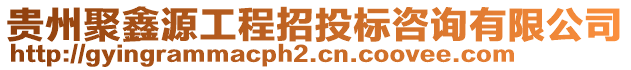 贵州聚鑫源工程招投标咨询有限公司
http://gyingrammacph2.cn.coovee.com